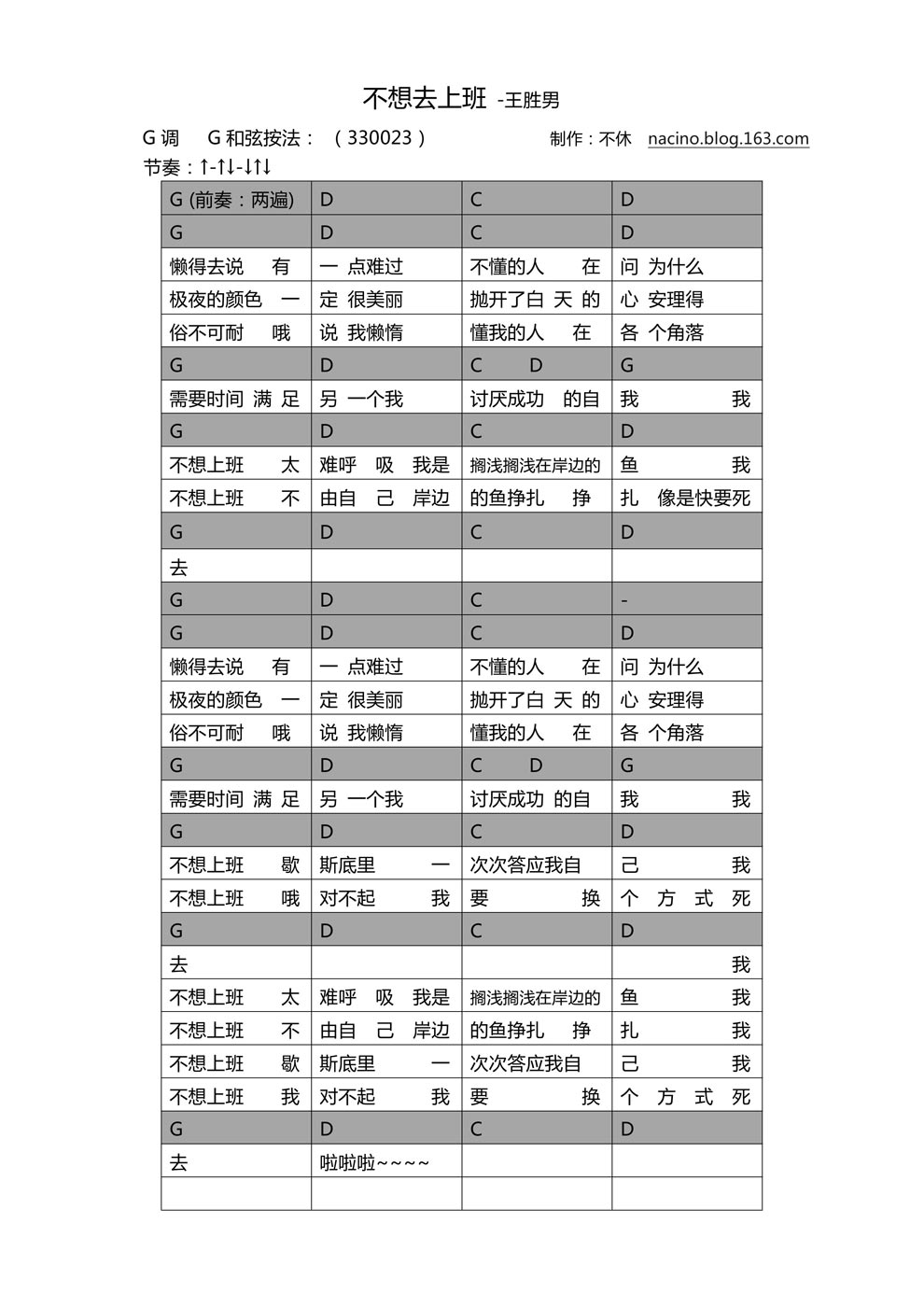 不想去上班 -王胜男

G 调　G 和弦按法：（330023）　制作：不休 nacino.blog.163.com

节奏：↑-↑↓-↓↑↓

| G (前奏：两遍) | D | C | D |
|---|---|---|---|
| G | D | C | D |
| 懒得去说　有 | 一 点难过 | 不懂的人　在 | 问 为什么 |
| 极夜的颜色　一 | 定 很美丽 | 抛开了白 天 的 | 心 安理得 |
| 俗不可耐　哦 | 说 我懒惰 | 懂我的人　在 | 各 个角落 |
| G | D | C　D | G |
| 需要时间 满 足 | 另 一个我 | 讨厌成功　的自 | 我　我 |
| G | D | C | D |
| 不想上班　太 | 难呼　吸　我是 | 搁浅搁浅在岸边的 | 鱼　我 |
| 不想上班　不 | 由自　己　岸边 | 的鱼挣扎　挣 | 扎　像是快要死 |
| G | D | C | D |
| 去 | | | |
| G | D | C | - |
| G | D | C | D |
| 懒得去说　有 | 一 点难过 | 不懂的人　在 | 问 为什么 |
| 极夜的颜色　一 | 定 很美丽 | 抛开了白 天 的 | 心 安理得 |
| 俗不可耐　哦 | 说 我懒惰 | 懂我的人　在 | 各 个角落 |
| G | D | C　D | G |
| 需要时间 满 足 | 另 一个我 | 讨厌成功 的自 | 我　我 |
| G | D | C | D |
| 不想上班　歇 | 斯底里　一 | 次次答应我自 | 己　我 |
| 不想上班　哦 | 对不起　我 | 要　换 | 个　方　式　死 |
| G | D | C | D |
| 去 | | | 我 |
| 不想上班　太 | 难呼　吸　我是 | 搁浅搁浅在岸边的 | 鱼　我 |
| 不想上班　不 | 由自　己　岸边 | 的鱼挣扎　挣 | 扎　我 |
| 不想上班　歇 | 斯底里　一 | 次次答应我自 | 己　我 |
| 不想上班　我 | 对不起　我 | 要　换 | 个　方　式　死 |
| G | D | C | D |
| 去 | 啦啦啦~~~~ | | |
| | | | |